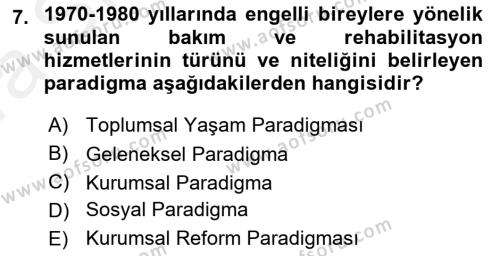 7. 1970-1980 yıllarında engelli bireylere yönelik sunulan bakım ve rehabilitasyon hizmetlerinin türünü ve niteliğini belirleyen paradigma aşağıdakilerden hangisidir?

A) Toplumsal Yaşam Paradigması
B) Geleneksel Paradigma
C) Kurumsal Paradigma
D) Sosyal Paradigma
E) Kurumsal Reform Paradigması

www.aofsoru.com